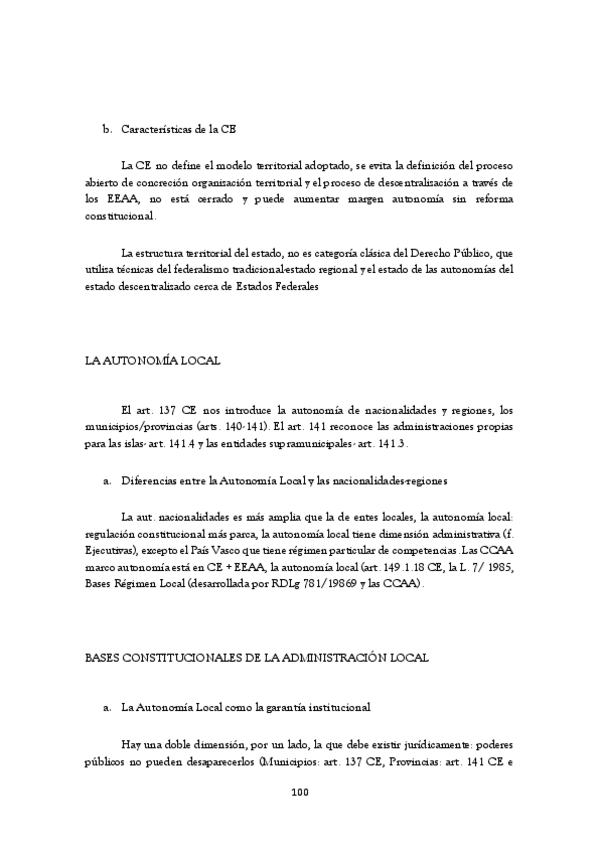 b. Características de la CE

La CE no define el modelo territorial adoptado, se evita la definición del proceso abierto de concreción organización territorial y el proceso de descentralización a través de los EEAA, no está cerrado y puede aumentar margen autonomía sin reforma constitucional.

La estructura territorial del estado, no es categoría clásica del Derecho Público, que utiliza técnicas del federalismo tradicional-estado regional y el estado de las autonomías del estado descentralizado cerca de Estados Federales

LA AUTONOMÍA LOCAL

El art. 137 CE nos introduce la autonomía de nacionalidades y regiones, los municipios/provincias (arts. 140-141). El art. 141 reconoce las administraciones propias para las islas- art. 141.4 y las entidades supramunicipales- art. 141.3.

a. Diferencias entre la Autonomía Local y las nacionalidades-regiones

La aut. nacionalidades es más amplia que la de entes locales, la autonomía local: regulación constitucional más parca, la autonomía local tiene dimensión administrativa (f. Ejecutivas), excepto el País Vasco que tiene régimen particular de competencias. Las CCAA marco autonomía está en CE + EEAA, la autonomía local (art. 149.1.18 CE, la L. 7/ 1985, Bases Régimen Local (desarrollada por RDLg 781/19869 y las CCAA).

BASES CONSTITUCIONALES DE LA ADMINISTRACIÓN LOCAL

a. La Autonomía Local como la garantía institucional

Hay una doble dimensión, por un lado, la que debe existir jurídicamente: poderes públicos no pueden desaparecerlos (Municipios: art. 137 CE, Provincias: art. 141 CE e

100